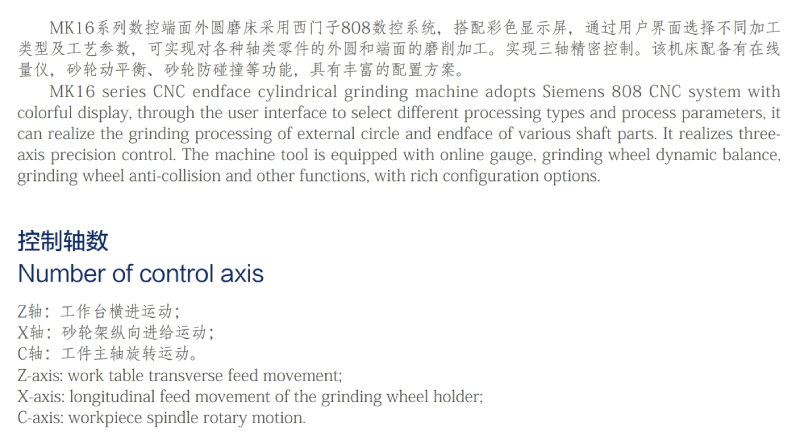 MK16系列数控端面外圆磨床采用西门子808数控系统，搭配彩色显示屏，通过用户界面选择不同加工类型及工艺参数，可实现对各种轴类零件的外圆和端面的磨削加工。实现三轴精密控制。该机床配备有在线量仪，砂轮动平衡、砂轮防碰撞等功能，具有丰富的配置方案。

MK16 series CNC endface cylindrical grinding machine adopts Siemens 808 CNC system with colorful display, through the user interface to select different processing types and process parameters, it can realize the grinding processing of external circle and endface of various shaft parts. It realizes three-axis precision control. The machine tool is equipped with online gauge, grinding wheel dynamic balance, grinding wheel anti-collision and other functions, with rich configuration options.

控制轴数
Number of control axis

Z轴：工作台横进运动；
X轴：砂轮架纵向进给运动；
C轴：工件主轴旋转运动。
Z-axis: work table transverse feed movement;
X-axis: longitudinal feed movement of the grinding wheel holder;
C-axis: workpiece spindle rotary motion.